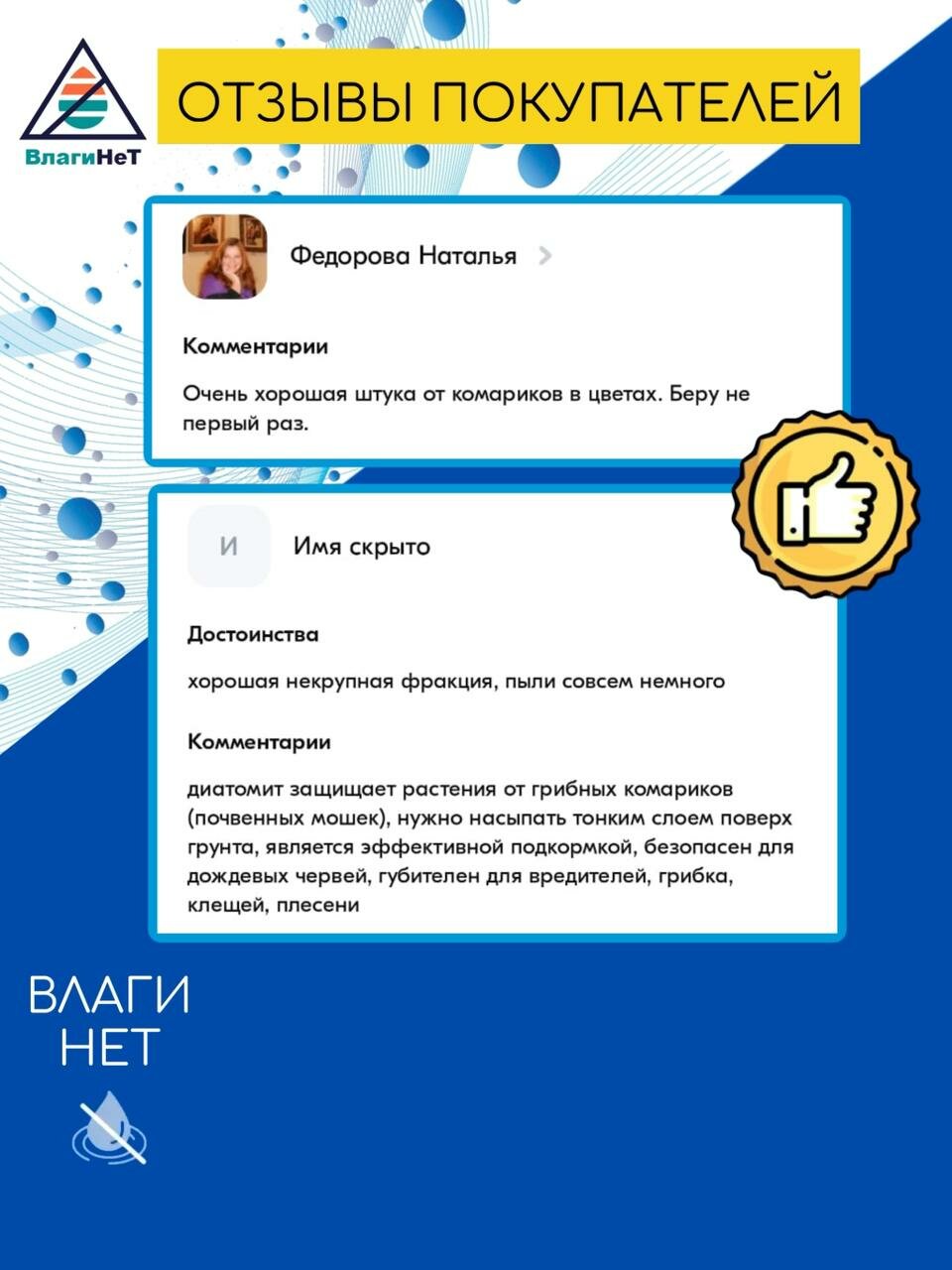 ВлагиНеТ

ОТЗЫВЫ ПОКУПАТЕЛЕЙ

Федорова Наталья

Комментарии

Очень хорошая штука от комариков в цветах. Беру не первый раз.

И

Имя скрыто

Достоинства

хорошая некрупная фракция, пыли совсем немного

Комментарии

диатомит защищает растения от грибных комариков (почвенных мошек), нужно насыпать тонким слоем поверх грунта, является эффективной подкормкой, безопасен для дождевых червей, губителен для вредителей, грибка, клещей, плесени

ВЛАГИ НЕТ